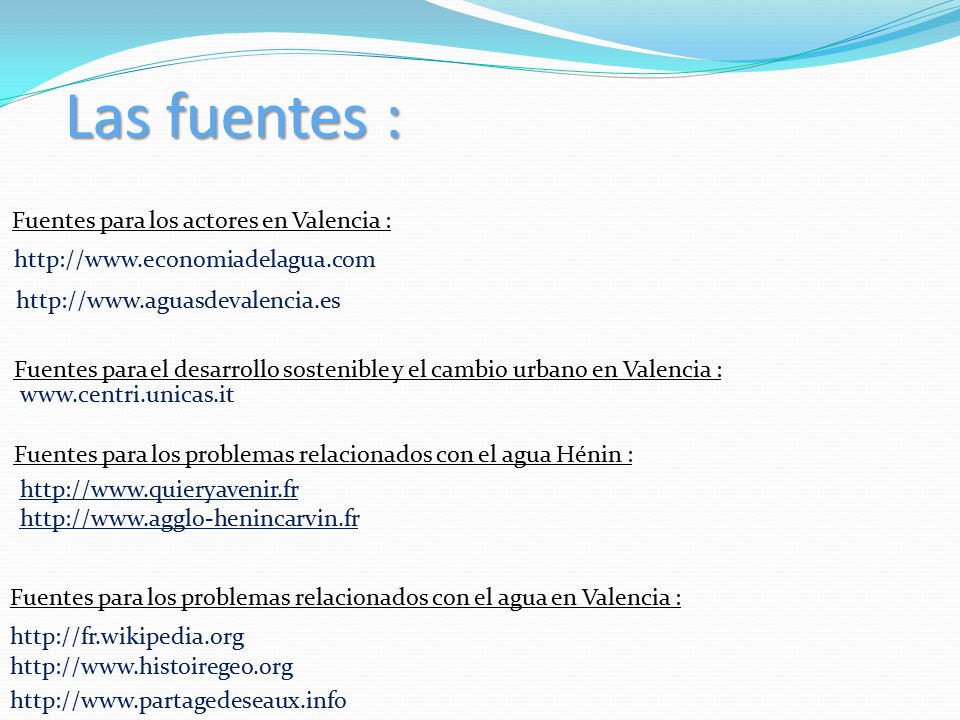 Las fuentes :

Fuentes para los actores en Valencia :
http://www.economiadelagua.com
http://www.aguasdevalencia.es

Fuentes para el desarrollo sostenible y el cambio urbano en Valencia :
www.centri.unicas.it

Fuentes para los problemas relacionados con el agua Hénin :
http://www.quieryavenir.fr
http://www.agglo-henincarvin.fr

Fuentes para los problemas relacionados con el agua en Valencia :
http://fr.wikipedia.org
http://www.histoiregeo.org
http://www.partagedeseaux.info